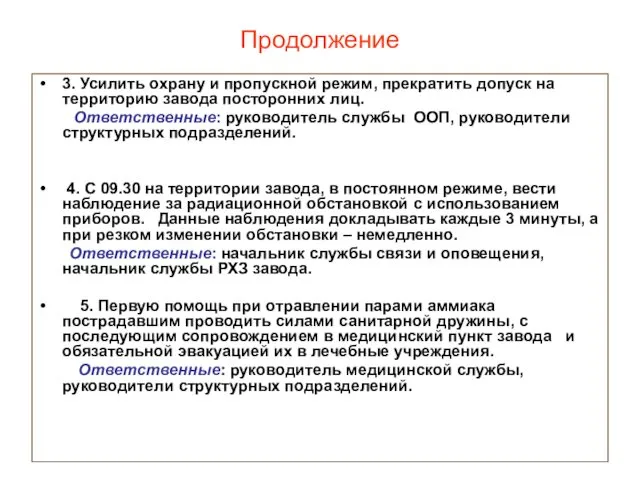 Продолжение

• 3. Усилить охрану и пропускной режим, прекратить допуск на территорию завода посторонних лиц.
Ответственные: руководитель службы ООП, руководители структурных подразделений.

• 4. С 09.30 на территории завода, в постоянном режиме, вести наблюдение за радиационной обстановкой с использованием приборов. Данные наблюдения докладывать каждые 3 минуты, а при резком изменении обстановки – немедленно.
Ответственные: начальник службы связи и оповещения, начальник службы РХЗ завода.

• 5. Первую помощь при отравлении парами аммиака пострадавшим проводить силами санитарной дружины, с последующим сопровождением в медицинский пункт завода и обязательной эвакуацией их в лечебные учреждения.
Ответственные: руководитель медицинской службы, руководители структурных подразделений.